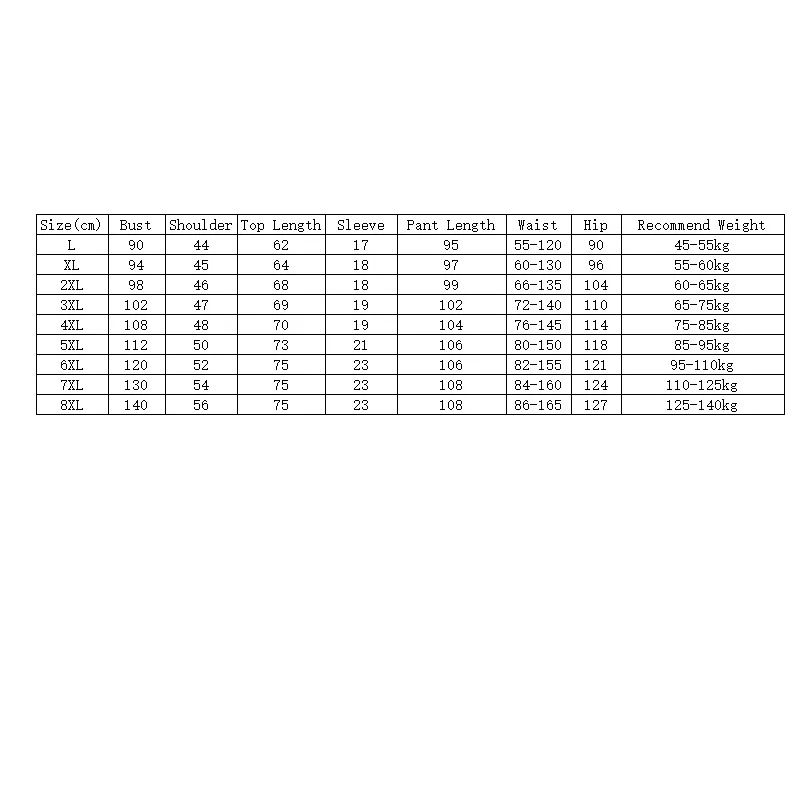 | Size(cm) | Bust | Shoulder | Top Length | Sleeve | Pant Length | Waist | Hip | Recommend Weight |
|---|---|---|---|---|---|---|---|---|
| L | 90 | 44 | 62 | 17 | 95 | 55-120 | 90 | 45-55kg |
| XL | 94 | 45 | 64 | 18 | 97 | 60-130 | 96 | 55-60kg |
| 2XL | 98 | 46 | 68 | 18 | 99 | 66-135 | 104 | 60-65kg |
| 3XL | 102 | 47 | 69 | 19 | 102 | 72-140 | 110 | 65-75kg |
| 4XL | 108 | 48 | 70 | 19 | 104 | 76-145 | 114 | 75-85kg |
| 5XL | 112 | 50 | 73 | 21 | 106 | 80-150 | 118 | 85-95kg |
| 6XL | 120 | 52 | 75 | 23 | 106 | 82-155 | 121 | 95-110kg |
| 7XL | 130 | 54 | 75 | 23 | 108 | 84-160 | 124 | 110-125kg |
| 8XL | 140 | 56 | 75 | 23 | 108 | 86-165 | 127 | 125-140kg |